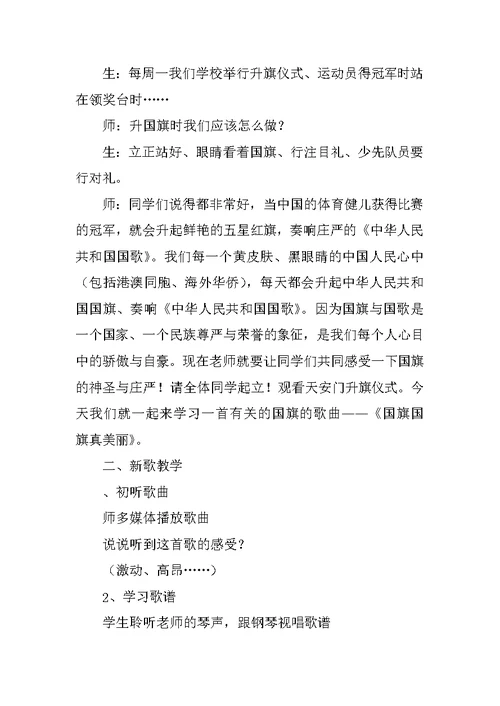 生：每周一我们学校举行升旗仪式、运动员得冠军时站在领奖台时……

师：升国旗时我们应该怎么做？

生：立正站好、眼睛看着国旗、行注目礼、少先队员要行对礼。

师：同学们说得都非常好，当中国的体育健儿获得比赛的冠军，就会升起鲜艳的五星红旗，奏响庄严的《中华人民共和国国歌》。我们每一个黄皮肤、黑眼睛的中国人民心中（包括港澳同胞、海外华侨），每天都会升起中华人民共和国国旗、奏响《中华人民共和国国歌》。因为国旗与国歌是一个国家、一个民族尊严与荣誉的象征，是我们每个人心目中的骄傲与自豪。现在老师就要让同学们共同感受一下国旗的神圣与庄严！请全体同学起立！观看天安门升旗仪式。今天我们就一起来学习一首有关的国旗的歌曲——《国旗国旗真美丽》。

二、新歌教学

、初听歌曲

师多媒体播放歌曲

说说听到这首歌的感受？

（激动、高昂……）

2、学习歌谱

学生聆听老师的琴声，跟钢琴视唱歌谱